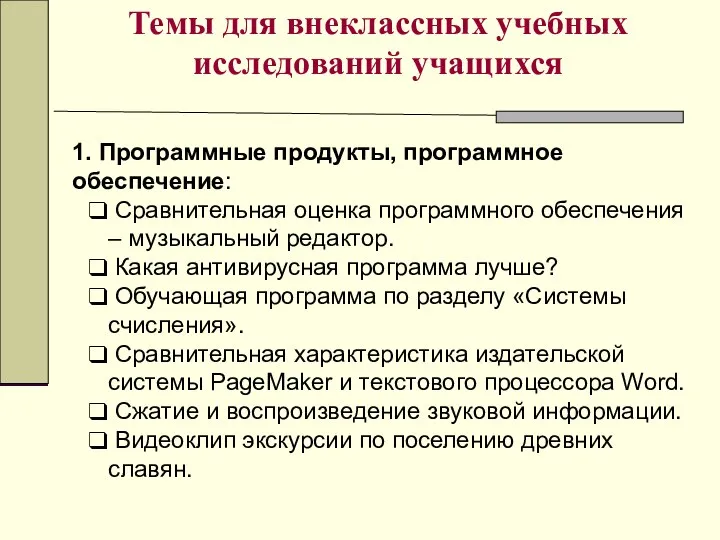 Темы для внеклассных учебных исследований учащихся

1. Программные продукты, программное обеспечение:

❑ Сравнительная оценка программного обеспечения – музыкальный редактор.
❑ Какая антивирусная программа лучше?
❑ Обучающая программа по разделу «Системы счисления».
❑ Сравнительная характеристика издательской системы PageMaker и текстового процессора Word.
❑ Сжатие и воспроизведение звуковой информации.
❑ Видеоклип экскурсии по поселению древних славян.